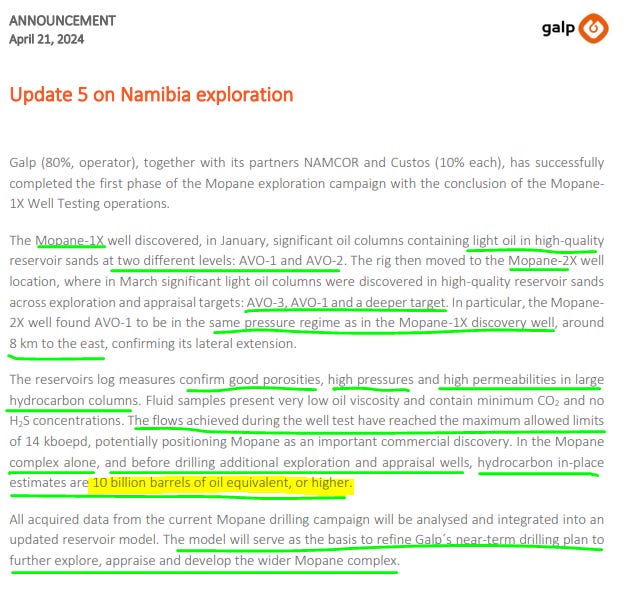 ANNOUNCEMENT
April 21, 2024

galp

Update 5 on Namibia exploration

Galp (80%, operator), together with its partners NAMCOR and Custos (10% each), has successfully completed the first phase of the Mopane exploration campaign with the conclusion of the Mopane-1X Well Testing operations.

The Mopane-1X well discovered, in January, significant oil columns containing light oil in high-quality reservoir sands at two different levels: AVO-1 and AVO-2. The rig then moved to the Mopane-2X well location, where in March significant light oil columns were discovered in high-quality reservoir sands across exploration and appraisal targets: AVO-3, AVO-1 and a deeper target. In particular, the Mopane-2X well found AVO-1 to be in the same pressure regime as in the Mopane-1X discovery well, around 8 km to the east, confirming its lateral extension.

The reservoirs log measures confirm good porosities, high pressures and high permeabilities in large hydrocarbon columns. Fluid samples present very low oil viscosity and contain minimum $CO_2$ and no $H_2S$ concentrations. The flows achieved during the well test have reached the maximum allowed limits of 14 kboepd, potentially positioning Mopane as an important commercial discovery. In the Mopane complex alone, and before drilling additional exploration and appraisal wells, hydrocarbon in-place estimates are 10 billion barrels of oil equivalent, or higher.

All acquired data from the current Mopane drilling campaign will be analysed and integrated into an updated reservoir model. The model will serve as the basis to refine Galp´s near-term drilling plan to further explore, appraise and develop the wider Mopane complex.